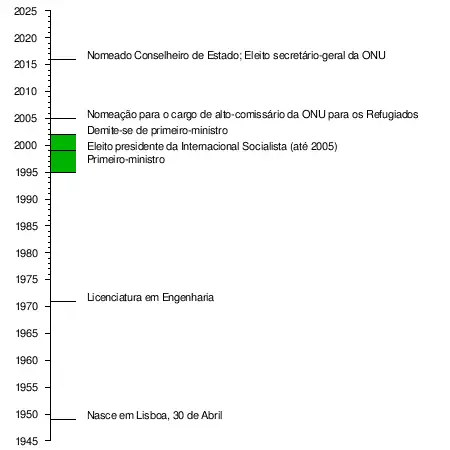 2025
2020
2015
2010
2005
2000
1995
1990
1985
1980
1975
1970
1965
1960
1955
1950
1945

Nomeado Conselheiro de Estado; Eleito secretário-geral da ONU

Nomeação para o cargo de alto-comissário da ONU para os Refugiados

Demite-se de primeiro-ministro

Eleito presidente da Internacional Socialista (até 2005)

Primeiro-ministro

Licenciatura em Engenharia

Nasce em Lisboa, 30 de Abril